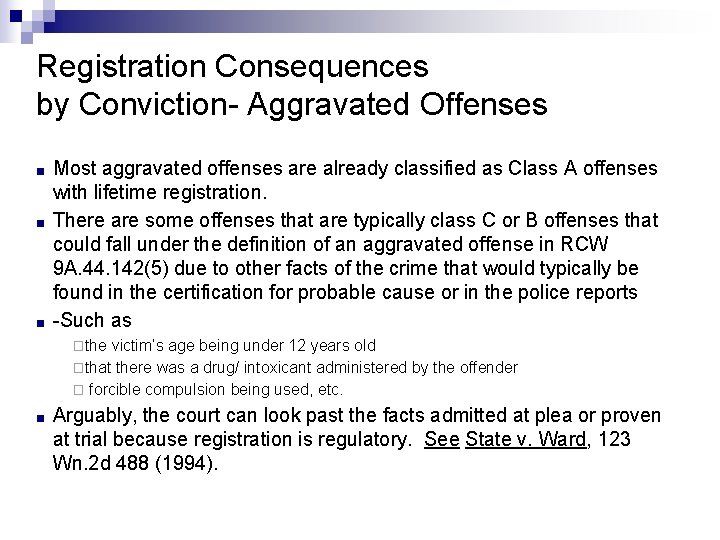 Registration Consequences
by Conviction- Aggravated Offenses

• Most aggravated offenses are already classified as Class A offenses with lifetime registration.

• There are some offenses that are typically class C or B offenses that could fall under the definition of an aggravated offense in RCW 9A.44.142(5) due to other facts of the crime that would typically be found in the certification for probable cause or in the police reports

• -Such as
☐ the victim's age being under 12 years old
☐ that there was a drug/ intoxicant administered by the offender
☐ forcible compulsion being used, etc.

• Arguably, the court can look past the facts admitted at plea or proven at trial because registration is regulatory. See State v. Ward, 123 Wn.2d 488 (1994).